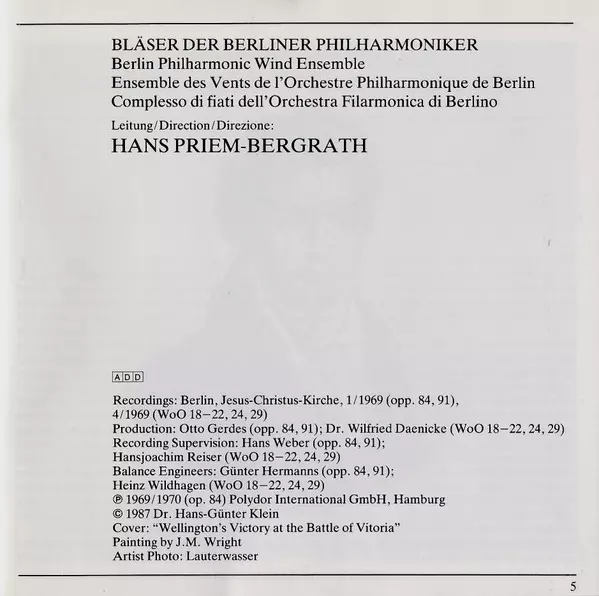 BLÄSER DER BERLINER PHILHARMONIKER
Berlin Philharmonic Wind Ensemble
Ensemble des Vents de l'Orchestre Philharmonique de Berlin
Complesso di fiati dell'Orchestra Filarmonica di Berlino

Leitung/Direction/Direzione:
HANS PRIEM-BERGRATH

ADD

Recordings: Berlin, Jesus-Christus-Kirche, 1/1969 (opp. 84, 91), 4/1969 (WoO 18–22, 24, 29)
Production: Otto Gerdes (opp. 84, 91); Dr. Wilfried Daenicke (WoO 18–22, 24, 29)
Recording Supervision: Hans Weber (opp. 84, 91); Hansjoachim Reiser (WoO 18–22, 24, 29)
Balance Engineers: Günter Hermanns (opp. 84, 91); Heinz Wildhagen (WoO 18–22, 24, 29)
℗ 1969/1970 (op. 84) Polydor International GmbH, Hamburg
© 1987 Dr. Hans-Günter Klein
Cover: "Wellington's Victory at the Battle of Vitoria"
Painting by J.M. Wright
Artist Photo: Lauterwasser

5